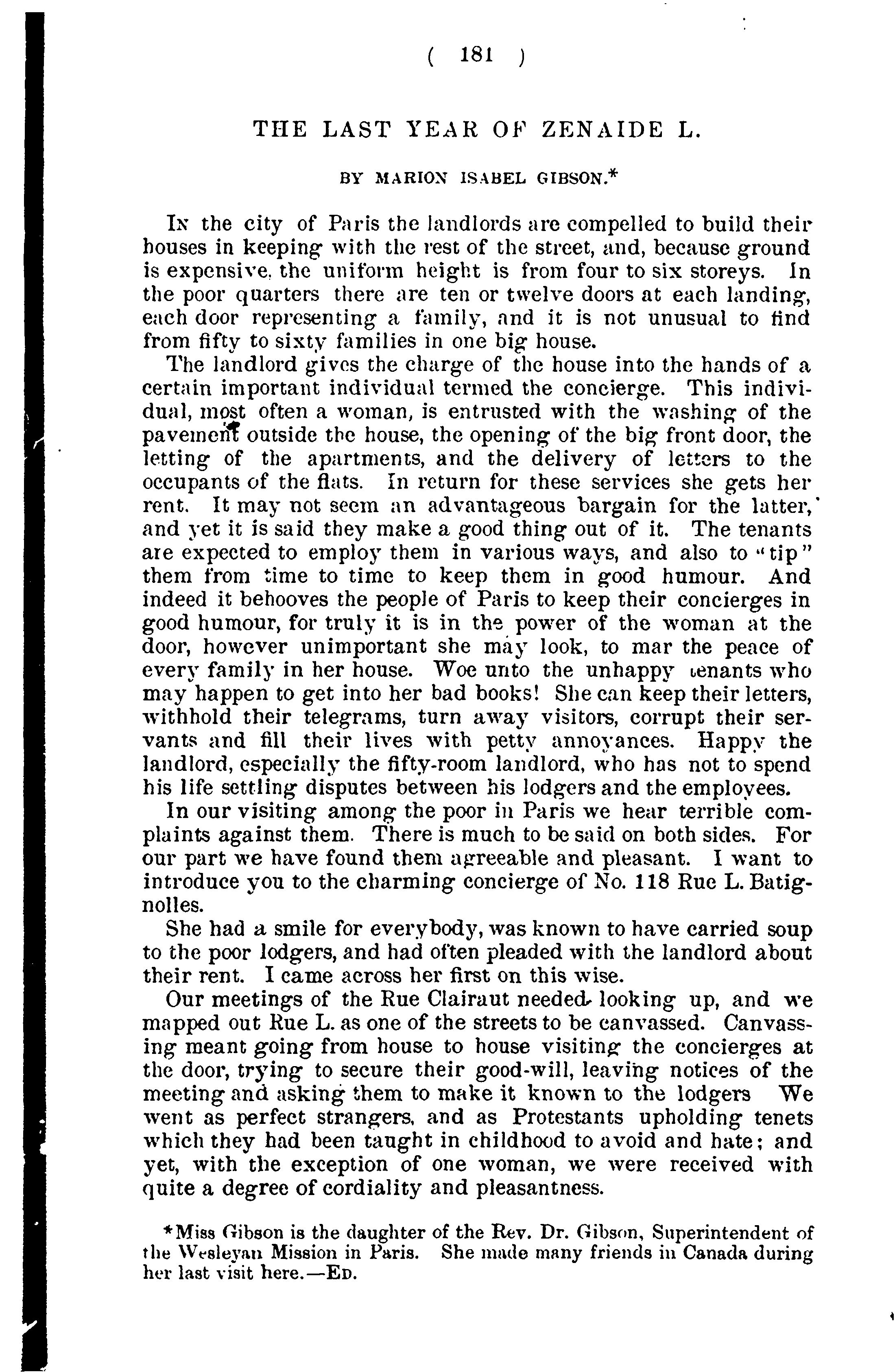 ( 181 )

THE LAST YEAR OF ZENAIDE L.

BY MARION ISABEL GIBSON.*

In the city of Paris the landlords are compelled to build their houses in keeping with the rest of the street, and, because ground is expensive, the uniform height is from four to six storeys. In the poor quarters there are ten or twelve doors at each landing, each door representing a family, and it is not unusual to find from fifty to sixty families in one big house.

The landlord gives the charge of the house into the hands of a certain important individual termed the concierge. This individual, most often a woman, is entrusted with the washing of the pavement outside the house, the opening of the big front door, the letting of the apartments, and the delivery of letters to the occupants of the flats. In return for these services she gets her rent. It may not seem an advantageous bargain for the latter, and yet it is said they make a good thing out of it. The tenants are expected to employ them in various ways, and also to "tip" them from time to time to keep them in good humour. And indeed it behooves the people of Paris to keep their concierges in good humour, for truly it is in the power of the woman at the door, however unimportant she may look, to mar the peace of every family in her house. Woe unto the unhappy tenants who may happen to get into her bad books! She can keep their letters, withhold their telegrams, turn away visitors, corrupt their servants and fill their lives with petty annoyances. Happy the landlord, especially the fifty-room landlord, who has not to spend his life settling disputes between his lodgers and the employees.

In our visiting among the poor in Paris we hear terrible complaints against them. There is much to be said on both sides. For our part we have found them agreeable and pleasant. I want to introduce you to the charming concierge of No. 118 Rue L. Batignolles.

She had a smile for everybody, was known to have carried soup to the poor lodgers, and had often pleaded with the landlord about their rent. I came across her first on this wise.

Our meetings of the Rue Clairaut needed looking up, and we mapped out Rue L. as one of the streets to be canvassed. Canvassing meant going from house to house visiting the concierges at the door, trying to secure their good-will, leaving notices of the meeting and asking them to make it known to the lodgers We went as perfect strangers, and as Protestants upholding tenets which they had been taught in childhood to avoid and hate; and yet, with the exception of one woman, we were received with quite a degree of cordiality and pleasantness.

*Miss Gibson is the daughter of the Rev. Dr. Gibson, Superintendent of the Wesleyan Mission in Paris. She made many friends in Canada during her last visit here.—Ed.